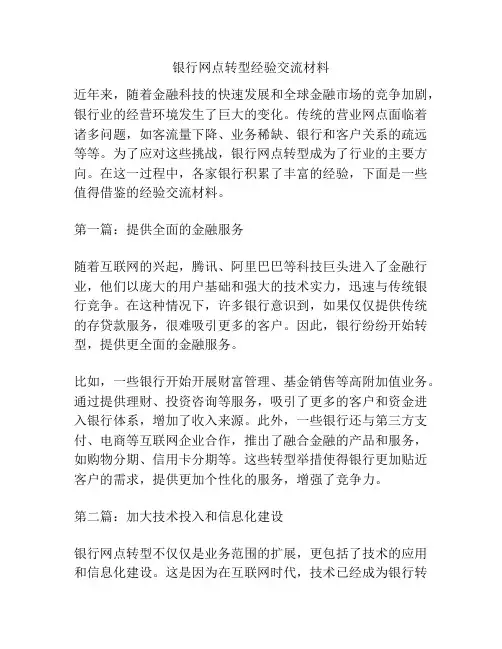 银行网点转型经验交流材料

近年来，随着金融科技的快速发展和全球金融市场的竞争加剧，银行业的经营环境发生了巨大的变化。传统的营业网点面临着诸多问题，如客流量下降、业务稀缺、银行和客户关系的疏远等等。为了应对这些挑战，银行网点转型成为了行业的主要方向。在这一过程中，各家银行积累了丰富的经验，下面是一些值得借鉴的经验交流材料。

第一篇：提供全面的金融服务

随着互联网的兴起，腾讯、阿里巴巴等科技巨头进入了金融行业，他们以庞大的用户基础和强大的技术实力，迅速与传统银行竞争。在这种情况下，许多银行意识到，如果仅仅提供传统的存贷款服务，很难吸引更多的客户。因此，银行纷纷开始转型，提供更全面的金融服务。

比如，一些银行开始开展财富管理、基金销售等高附加值业务。通过提供理财、投资咨询等服务，吸引了更多的客户和资金进入银行体系，增加了收入来源。此外，一些银行还与第三方支付、电商等互联网企业合作，推出了融合金融的产品和服务，如购物分期、信用卡分期等。这些转型举措使得银行更加贴近客户的需求，提供更加个性化的服务，增强了竞争力。

第二篇：加大技术投入和信息化建设

银行网点转型不仅仅是业务范围的扩展，更包括了技术的应用和信息化建设。这是因为在互联网时代，技术已经成为银行转